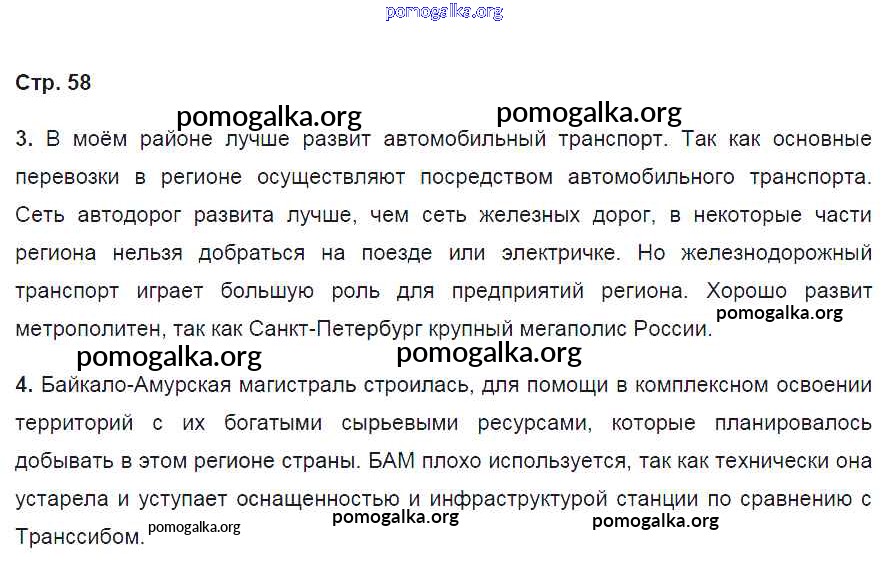 Стр. 58

3. В моём районе лучше развит автомобильный транспорт. Так как основные перевозки в регионе осуществляют посредством автомобильного транспорта. Сеть автодорог развита лучше, чем сеть железных дорог, в некоторые части региона нельзя добраться на поезде или электричке. Но железнодорожный транспорт играет большую роль для предприятий региона. Хорошо развит метрополитен, так как Санкт-Петербург крупный мегаполис России.

4. Байкало-Амурская магистраль строилась, для помощи в комплексном освоении территорий с их богатыми сырьевыми ресурсами, которые планировалось добывать в этом регионе страны. БАМ плохо используется, так как технически она устарела и уступает оснащенностью и инфраструктурой станции по сравнению с Транссибом.

pomogalka.org